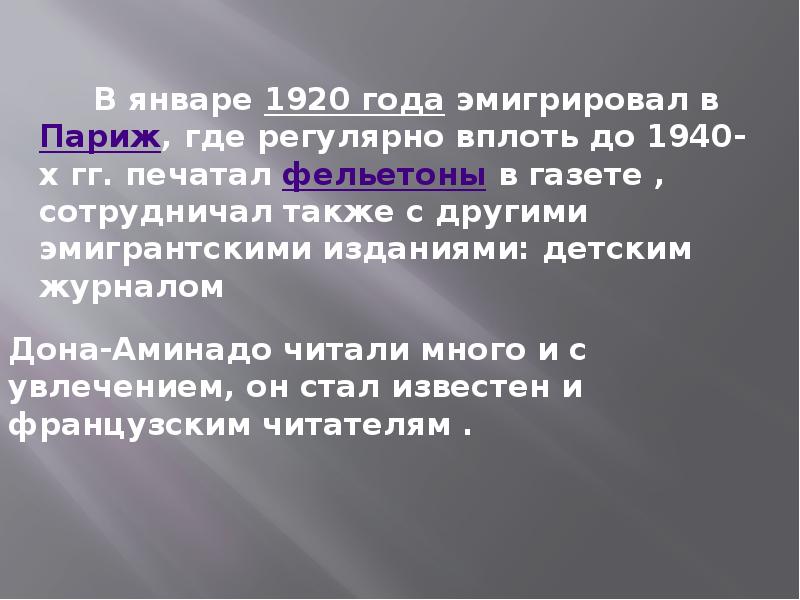 В январе 1920 года эмигрировал в Париж, где регулярно вплоть до 1940-х гг. печатал фельетоны в газете , сотрудничал также с другими эмигрантскими изданиями: детским журналом

Дона-Аминадо читали много и с увлечением, он стал известен и французским читателям .